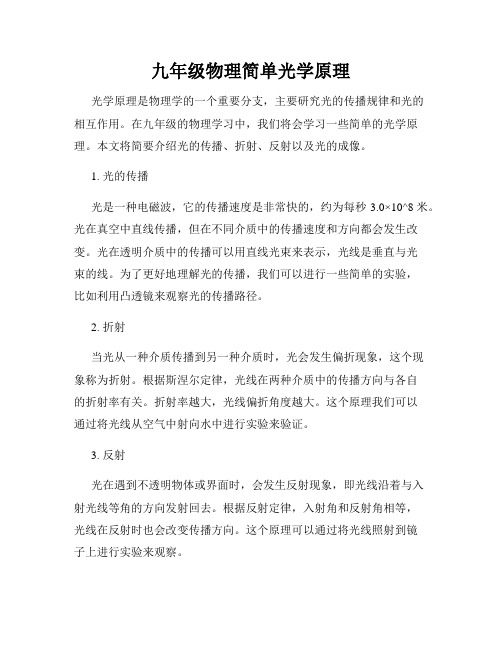 九年级物理简单光学原理

光学原理是物理学的一个重要分支，主要研究光的传播规律和光的相互作用。在九年级的物理学习中，我们将会学习一些简单的光学原理。本文将简要介绍光的传播、折射、反射以及光的成像。

1. 光的传播

光是一种电磁波，它的传播速度是非常快的，约为每秒 3.0×10^8 米。光在真空中直线传播，但在不同介质中的传播速度和方向都会发生改变。光在透明介质中的传播可以用直线光束来表示，光线是垂直与光束的线。为了更好地理解光的传播，我们可以进行一些简单的实验，比如利用凸透镜来观察光的传播路径。

2. 折射

当光从一种介质传播到另一种介质时，光会发生偏折现象，这个现象称为折射。根据斯涅尔定律，光线在两种介质中的传播方向与各自的折射率有关。折射率越大，光线偏折角度越大。这个原理我们可以通过将光线从空气中射向水中进行实验来验证。

3. 反射

光在遇到不透明物体或界面时，会发生反射现象，即光线沿着与入射光线等角的方向发射回去。根据反射定律，入射角和反射角相等，光线在反射时也会改变传播方向。这个原理可以通过将光线照射到镜子上进行实验来观察。